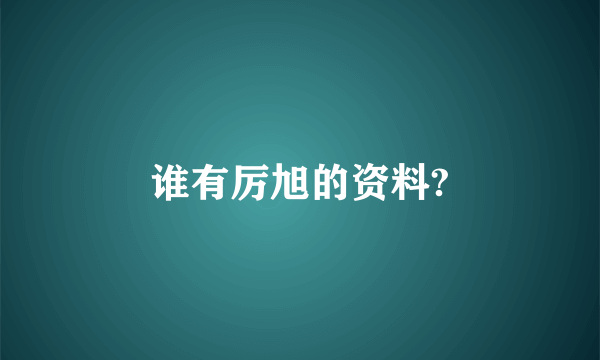 谁有厉旭的资料?